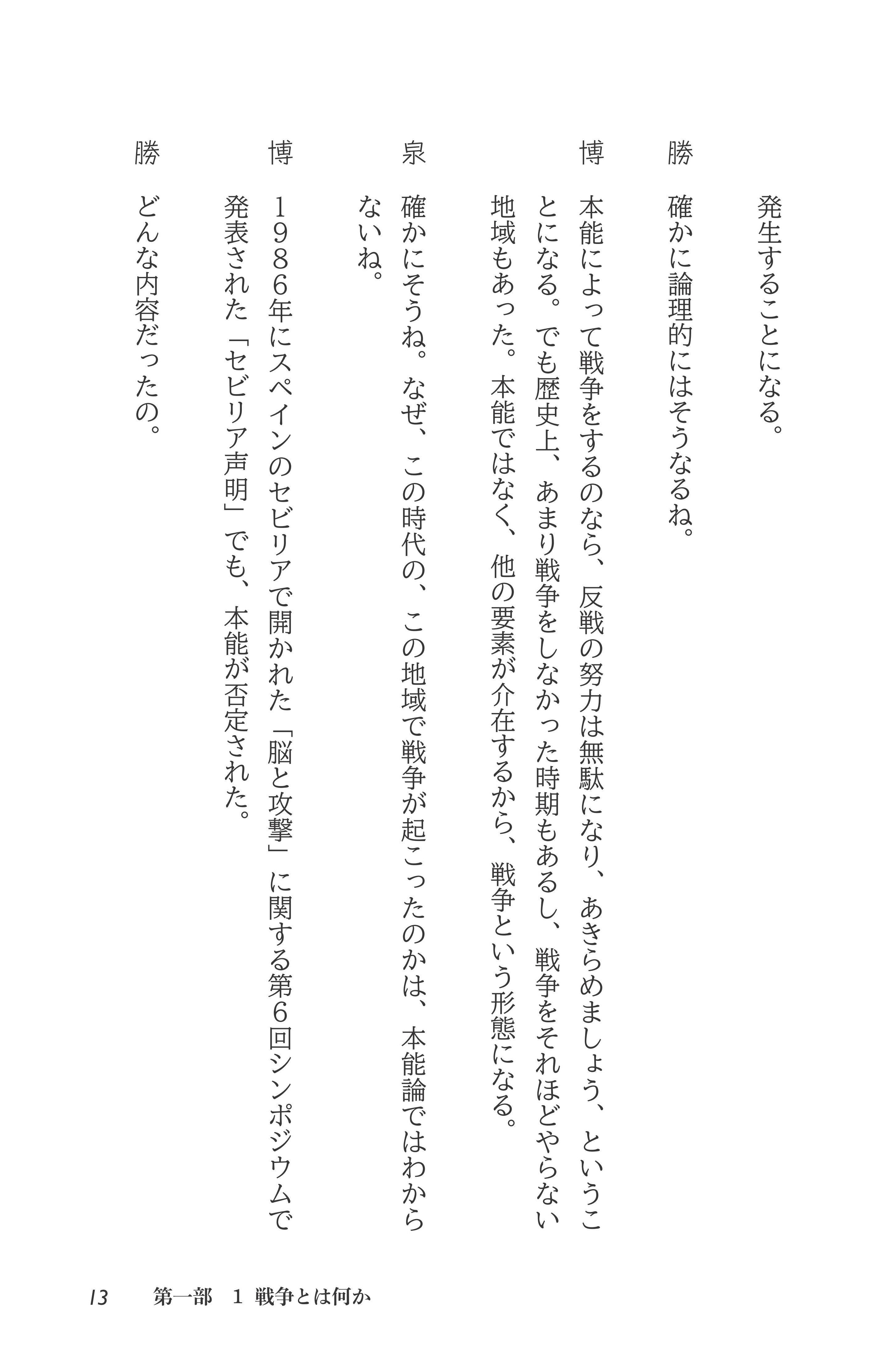 発生することになる。

勝　確かに論理的にはそうなるね。

博　本能によって戦争をするのなら、反戦の努力は無駄になり、あきらめましょう、ということになる。でも歴史上、あまり戦争をしなかった時期もあるし、戦争をそれほどやらない地域もあった。本能ではなく、他の要素が介在するから、戦争という形態になる。

泉　確かにそうね。なぜ、この時代の、この地域で戦争が起こったのかは、本能論ではわからないね。

博　１９８６年にスペインのセビリアで開かれた「脳と攻撃」に関する第６回シンポジウムで発表された「セビリア声明」でも、本能が否定された。

勝　どんな内容だったの。

13　第一部　1 戦争とは何か